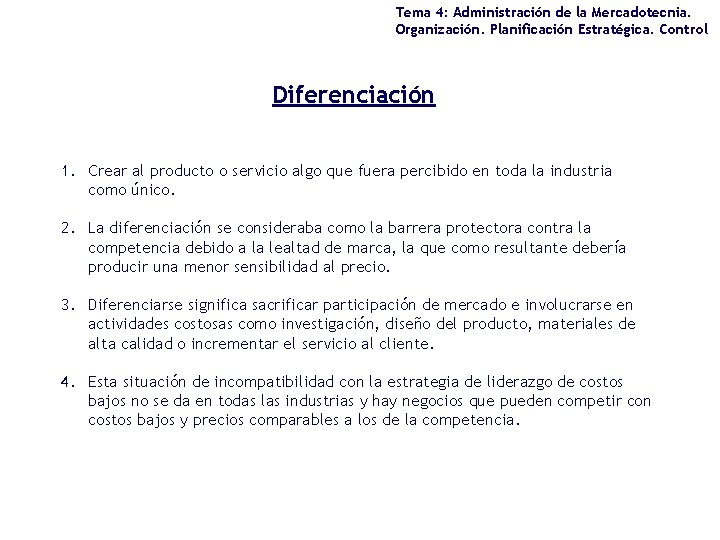 Tema 4: Administración de la Mercadotecnia. Organización. Planificación Estratégica. Control

Diferenciación

1. Crear al producto o servicio algo que fuera percibido en toda la industria como único.

2. La diferenciación se consideraba como la barrera protectora contra la competencia debido a la lealtad de marca, la que como resultante debería producir una menor sensibilidad al precio.

3. Diferenciarse significa sacrificar participación de mercado e involucrarse en actividades costosas como investigación, diseño del producto, materiales de alta calidad o incrementar el servicio al cliente.

4. Esta situación de incompatibilidad con la estrategia de liderazgo de costos bajos no se da en todas las industrias y hay negocios que pueden competir con costos bajos y precios comparables a los de la competencia.